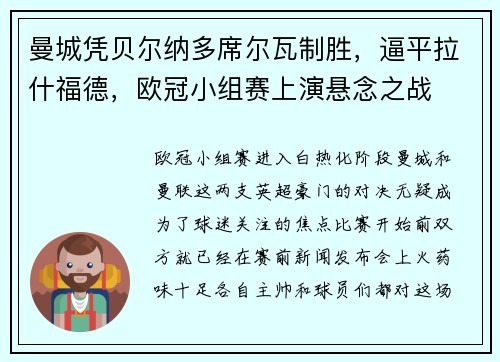 曼城凭贝尔纳多席尔瓦制胜，逼平拉什福德，欧冠小组赛上演悬念之战

欧冠小组赛进入白热化阶段曼城和曼联这两支英超豪门的对决无疑成为了球迷关注的焦点比赛开始前双方就已经在赛前新闻发布会上火药味十足各自主帅和球员们都对这场